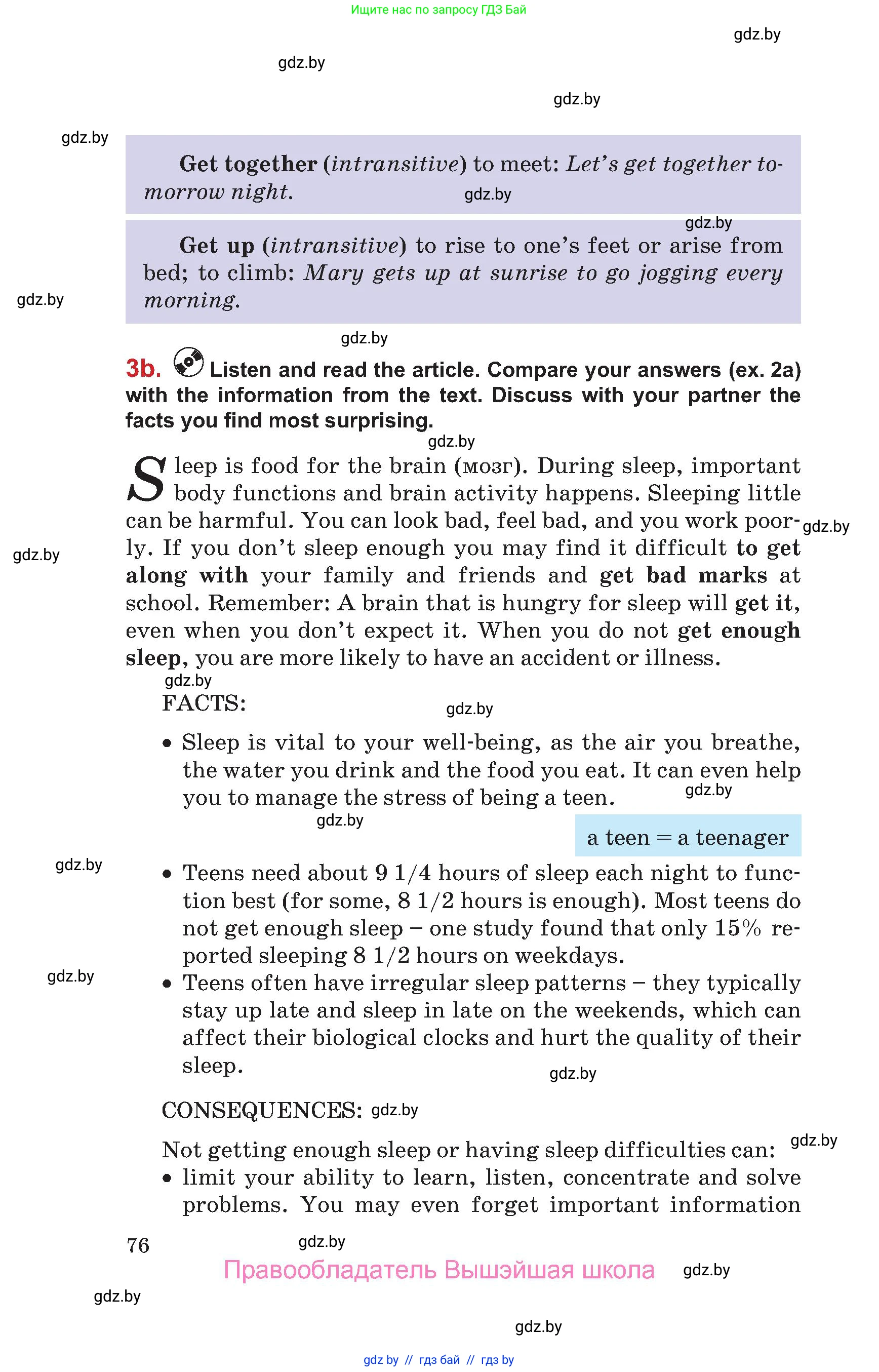 Ищите нас по запросу ГДЗ Бай

gdz.by

gdz.by

gdz.by

gdz.by

Get together (intransitive) to meet: Let's get together tomorrow night.

gdz.by

gdz.by

Get up (intransitive) to rise to one's feet or arise from bed; to climb: Mary gets up at sunrise to go jogging every morning.

gdz.by

gdz.by

3b. Listen and read the article. Compare your answers (ex. 2a) with the information from the text. Discuss with your partner the facts you find most surprising.

gdz.by

Sleep is food for the brain (мозг). During sleep, important body functions and brain activity happens. Sleeping little can be harmful. You can look bad, feel bad, and you work poorly. If you don't sleep enough you may find it difficult to get along with your family and friends and get bad marks at school. Remember: A brain that is hungry for sleep will get it, even when you don't expect it. When you do not get enough sleep, you are more likely to have an accident or illness.

gdz.by

gdz.by

gdz.by

FACTS:

gdz.by

• Sleep is vital to your well-being, as the air you breathe, the water you drink and the food you eat. It can even help you to manage the stress of being a teen.

gdz.by

gdz.by

a teen = a teenager

gdz.by

• Teens need about 9 1/4 hours of sleep each night to function best (for some, 8 1/2 hours is enough). Most teens do not get enough sleep – one study found that only 15% reported sleeping 8 1/2 hours on weekdays.

gdz.by

• Teens often have irregular sleep patterns – they typically stay up late and sleep in late on the weekends, which can affect their biological clocks and hurt the quality of their sleep.

gdz.by

CONSEQUENCES: gdz.by

Not getting enough sleep or having sleep difficulties can:

gdz.by

• limit your ability to learn, listen, concentrate and solve problems. You may even forget important information

76

gdz.by

Правообладатель Вышэйшая школа

gdz.by

gdz.by

gdz.by

gdz by // гдз бай // гдз by